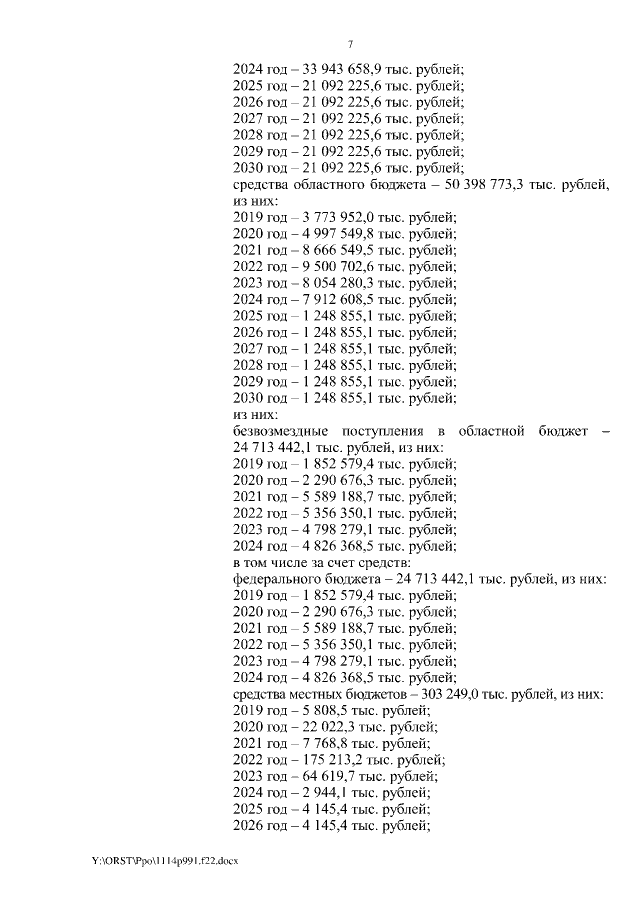 7

2024 год – 33 943 658,9 тыс. рублей;
2025 год – 21 092 225,6 тыс. рублей;
2026 год – 21 092 225,6 тыс. рублей;
2027 год – 21 092 225,6 тыс. рублей;
2028 год – 21 092 225,6 тыс. рублей;
2029 год – 21 092 225,6 тыс. рублей;
2030 год – 21 092 225,6 тыс. рублей;
средства областного бюджета – 50 398 773,3 тыс. рублей, из них:
2019 год – 3 773 952,0 тыс. рублей;
2020 год – 4 997 549,8 тыс. рублей;
2021 год – 8 666 549,5 тыс. рублей;
2022 год – 9 500 702,6 тыс. рублей;
2023 год – 8 054 280,3 тыс. рублей;
2024 год – 7 912 608,5 тыс. рублей;
2025 год – 1 248 855,1 тыс. рублей;
2026 год – 1 248 855,1 тыс. рублей;
2027 год – 1 248 855,1 тыс. рублей;
2028 год – 1 248 855,1 тыс. рублей;
2029 год – 1 248 855,1 тыс. рублей;
2030 год – 1 248 855,1 тыс. рублей;
из них:
безвозмездные поступления в областной бюджет – 24 713 442,1 тыс. рублей, из них:
2019 год – 1 852 579,4 тыс. рублей;
2020 год – 2 290 676,3 тыс. рублей;
2021 год – 5 589 188,7 тыс. рублей;
2022 год – 5 356 350,1 тыс. рублей;
2023 год – 4 798 279,1 тыс. рублей;
2024 год – 4 826 368,5 тыс. рублей;
в том числе за счет средств:
федерального бюджета – 24 713 442,1 тыс. рублей, из них:
2019 год – 1 852 579,4 тыс. рублей;
2020 год – 2 290 676,3 тыс. рублей;
2021 год – 5 589 188,7 тыс. рублей;
2022 год – 5 356 350,1 тыс. рублей;
2023 год – 4 798 279,1 тыс. рублей;
2024 год – 4 826 368,5 тыс. рублей;
средства местных бюджетов – 303 249,0 тыс. рублей, из них:
2019 год – 5 808,5 тыс. рублей;
2020 год – 22 022,3 тыс. рублей;
2021 год – 7 768,8 тыс. рублей;
2022 год – 175 213,2 тыс. рублей;
2023 год – 64 619,7 тыс. рублей;
2024 год – 2 944,1 тыс. рублей;
2025 год – 4 145,4 тыс. рублей;
2026 год – 4 145,4 тыс. рублей;

Y:\ORST\Ppo\1114p991.f22.docx